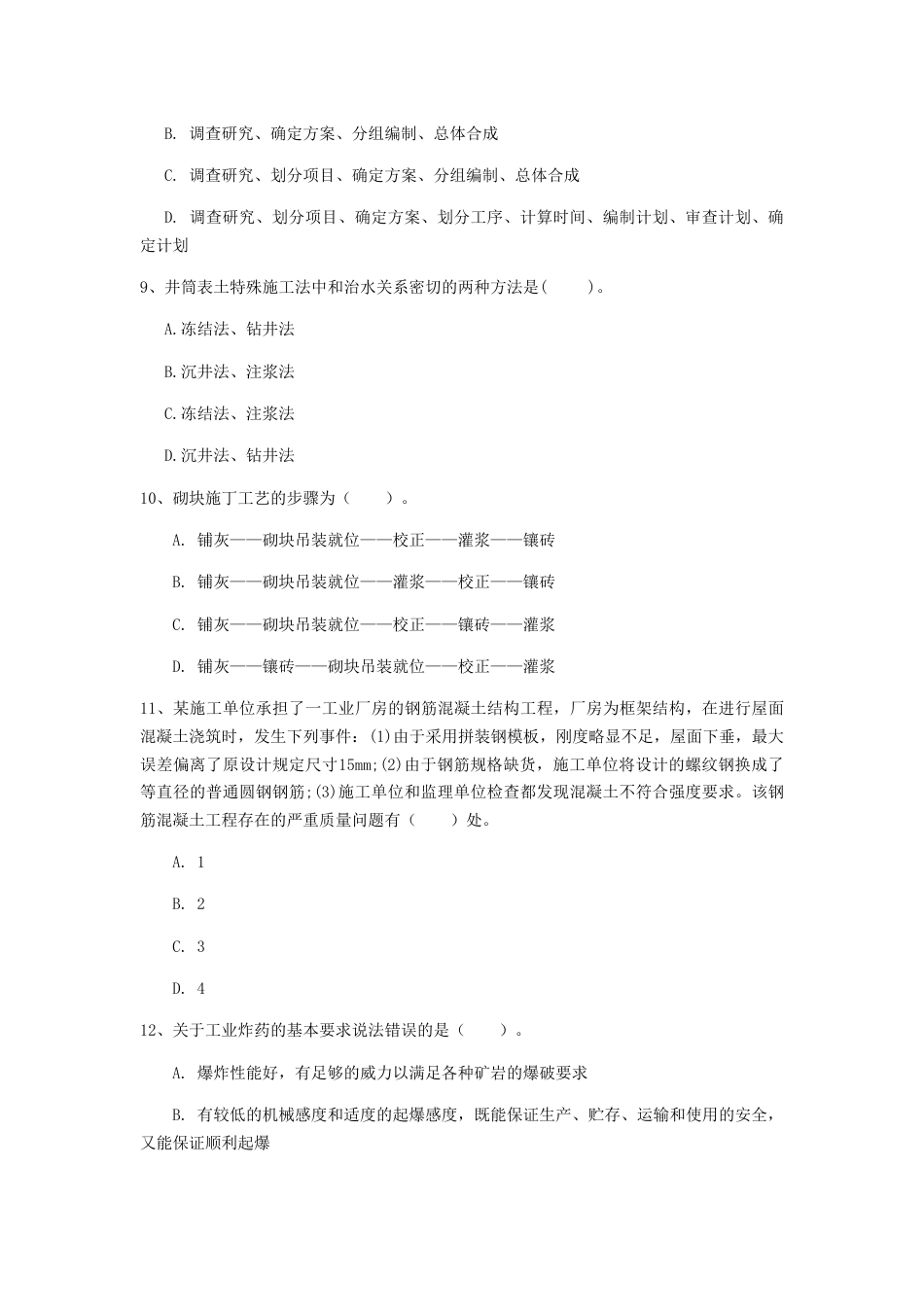 B. 调查研究、确定方案、分组编制、总体合成

C. 调查研究、划分项目、确定方案、分组编制、总体合成

D. 调查研究、划分项目、确定方案、划分工序、计算时间、编制计划、审查计划、确定计划

9、井筒表土特殊施工法中和治水关系密切的两种方法是(　　)。

A.冻结法、钻井法

B.沉井法、注浆法

C.冻结法、注浆法

D.沉井法、钻井法

10、砌块施丁工艺的步骤为（　　）。

A. 铺灰——砌块吊装就位——校正——灌浆——镶砖

B. 铺灰——砌块吊装就位——灌浆——校正——镶砖

C. 铺灰——砌块吊装就位——校正——镶砖——灌浆

D. 铺灰——镶砖——砌块吊装就位——校正——灌浆

11、某施工单位承担了一工业厂房的钢筋混凝土结构工程，厂房为框架结构，在进行屋面混凝土浇筑时，发生下列事件：(1)由于采用拼装钢模板，刚度略显不足，屋面下垂，最大误差偏离了原设计规定尺寸15mm;(2)由于钢筋规格缺货，施工单位将设计的螺纹钢换成了等直径的普通圆钢钢筋;(3)施工单位和监理单位检查都发现混凝土不符合强度要求。该钢筋混凝土工程存在的严重质量问题有（　　）处。

A. 1

B. 2

C. 3

D. 4

12、关于工业炸药的基本要求说法错误的是（　　）。

A. 爆炸性能好，有足够的威力以满足各种矿岩的爆破要求

B. 有较低的机械感度和适度的起爆感度，既能保证生产、贮存、运输和使用的安全，又能保证顺利起爆